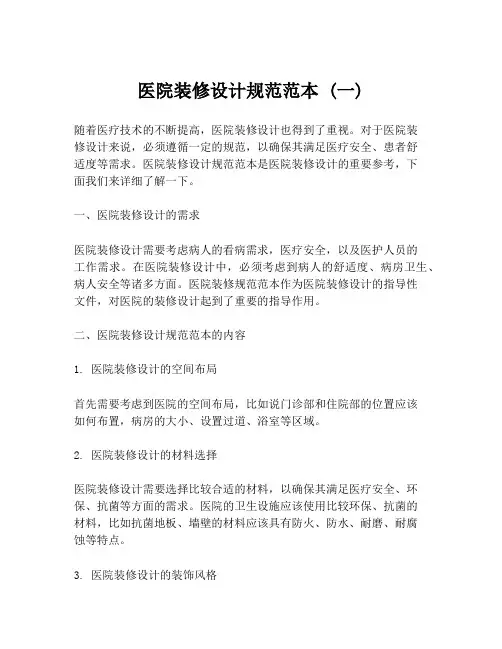 医院装修设计规范范本（一）

随着医疗技术的不断提高，医院装修设计也得到了重视。对于医院装修设计来说，必须遵循一定的规范，以确保其满足医疗安全、患者舒适度等需求。医院装修设计规范范本是医院装修设计的重要参考，下面我们来详细了解一下。

一、医院装修设计的需求

医院装修设计需要考虑病人的看病需求，医疗安全，以及医护人员的工作需求。在医院装修设计中，必须考虑到病人的舒适度、病房卫生、病人安全等诸多方面。医院装修规范范本作为医院装修设计的指导性文件，对医院的装修设计起到了重要的指导作用。

二、医院装修设计规范范本的内容

1. 医院装修设计的空间布局

首先需要考虑到医院的空间布局，比如说门诊部和住院部的位置应该如何布置，病房的大小、设置过道、浴室等区域。

2. 医院装修设计的材料选择

医院装修设计需要选择比较合适的材料，以确保其满足医疗安全、环保、抗菌等方面的需求。医院的卫生设施应该使用比较环保、抗菌的材料，比如抗菌地板、墙壁的材料应该具有防火、防水、耐磨、耐腐蚀等特点。

3. 医院装修设计的装饰风格